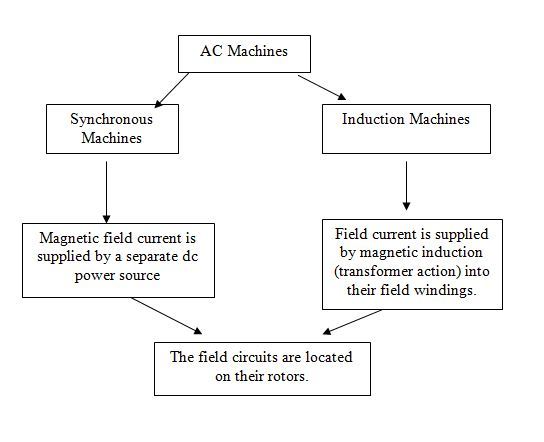 AC Machines

Synchronous Machines

Induction Machines

Magnetic field current is supplied by a separate dc power source

Field current is supplied by magnetic induction (transformer action) into their field windings.

The field circuits are located on their rotors.